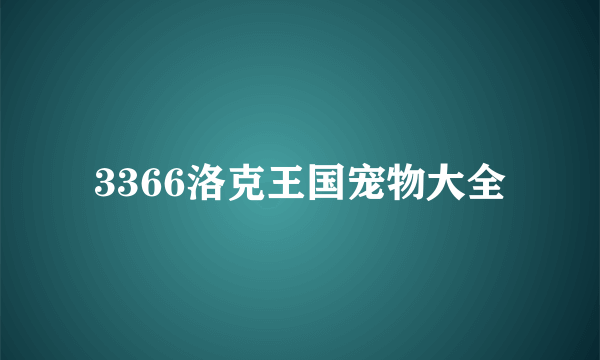 3366洛克王国宠物大全